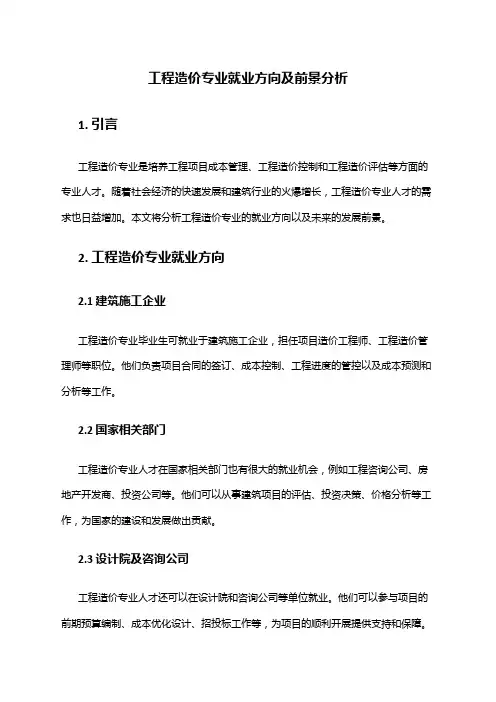 工程造价专业就业方向及前景分析

1. 引言

工程造价专业是培养工程项目成本管理、工程造价控制和工程造价评估等方面的专业人才。随着社会经济的快速发展和建筑行业的火爆增长，工程造价专业人才的需求也日益增加。本文将分析工程造价专业的就业方向以及未来的发展前景。

2. 工程造价专业就业方向

2.1 建筑施工企业

工程造价专业毕业生可就业于建筑施工企业，担任项目造价工程师、工程造价管理师等职位。他们负责项目合同的签订、成本控制、工程进度的管控以及成本预测和分析等工作。

2.2 国家相关部门

工程造价专业人才在国家相关部门也有很大的就业机会，例如工程咨询公司、房地产开发商、投资公司等。他们可以从事建筑项目的评估、投资决策、价格分析等工作，为国家的建设和发展做出贡献。

2.3 设计院及咨询公司

工程造价专业人才还可以在设计院和咨询公司等单位就业。他们可以参与项目的前期预算编制、成本优化设计、招投标工作等，为项目的顺利开展提供支持和保障。